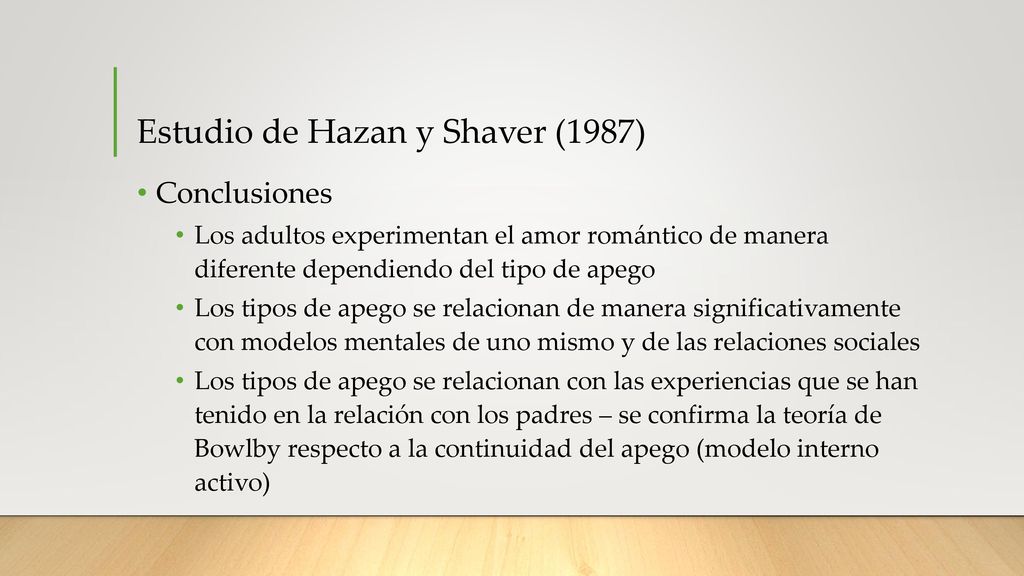 Estudio de Hazan y Shaver (1987)

• Conclusiones

• Los adultos experimentan el amor romántico de manera diferente dependiendo del tipo de apego

• Los tipos de apego se relacionan de manera significativamente con modelos mentales de uno mismo y de las relaciones sociales

• Los tipos de apego se relacionan con las experiencias que se han tenido en la relación con los padres – se confirma la teoría de Bowlby respecto a la continuidad del apego (modelo interno activo)